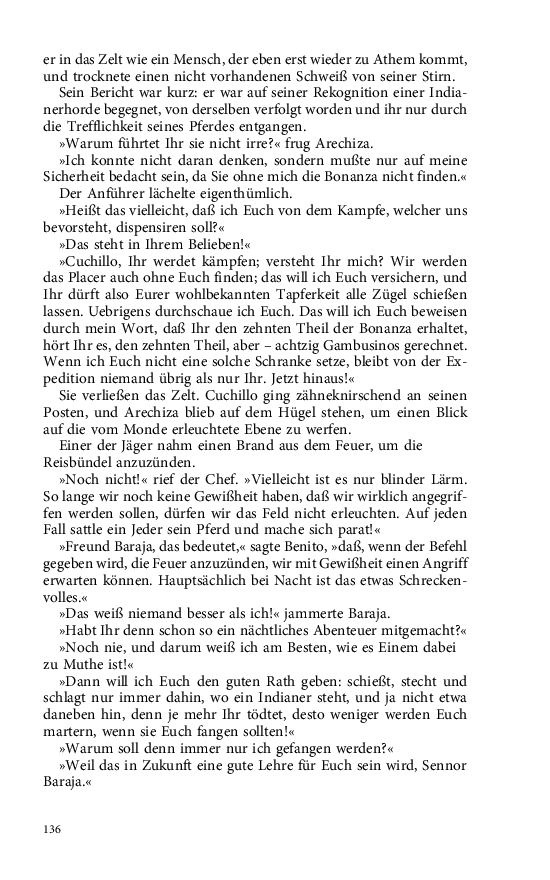 er in das Zelt wie ein Mensch, der eben erst wieder zu Athem kommt, und trocknete einen nicht vorhandenen Schweiß von seiner Stirn.

Sein Bericht war kurz: er war auf seiner Rekognition einer Indianerhorde begegnet, von derselben verfolgt worden und ihr nur durch die Trefflichkeit seines Pferdes entgangen.

»Warum führtet Ihr sie nicht irre?« frug Arechiza.

»Ich konnte nicht daran denken, sondern mußte nur auf meine Sicherheit bedacht sein, da Sie ohne mich die Bonanza nicht finden.«

Der Anführer lächelte eigenthümlich.

»Heißt das vielleicht, daß ich Euch von dem Kampfe, welcher uns bevorsteht, dispensiren soll?«

»Das steht in Ihrem Belieben!«

»Cuchillo, Ihr werdet kämpfen; versteht Ihr mich? Wir werden das Placer auch ohne Euch finden; das will ich Euch versichern, und Ihr dürft also Eurer wohlbekannten Tapferkeit alle Zügel schießen lassen. Uebrigens durchschaue ich Euch. Das will ich Euch beweisen durch mein Wort, daß Ihr den zehnten Theil der Bonanza erhaltet, hört Ihr es, den zehnten Theil, aber – achtzig Gambusinos gerechnet. Wenn ich Euch nicht eine solche Schranke setze, bleibt von der Expedition niemand übrig als nur Ihr. Jetzt hinaus!«

Sie verließen das Zelt. Cuchillo ging zähneknirschend an seinen Posten, und Arechiza blieb auf dem Hügel stehen, um einen Blick auf die vom Monde erleuchtete Ebene zu werfen.

Einer der Jäger nahm einen Brand aus dem Feuer, um die Reisbündel anzuzünden.

»Noch nicht!« rief der Chef. »Vielleicht ist es nur blinder Lärm. So lange wir noch keine Gewißheit haben, daß wir wirklich angegriffen werden sollen, dürfen wir das Feld nicht erleuchten. Auf jeden Fall sattle ein Jeder sein Pferd und mache sich parat!«

»Freund Baraja, das bedeutet,« sagte Benito, »daß, wenn der Befehl gegeben wird, die Feuer anzuzünden, wir mit Gewißheit einen Angriff erwarten können. Hauptsächlich bei Nacht ist das etwas Schreckenvolles.«

»Das weiß niemand besser als ich!« jammerte Baraja.

»Habt Ihr denn schon so ein nächtliches Abenteuer mitgemacht?«

»Noch nie, und darum weiß ich am Besten, wie es Einem dabei zu Muthe ist!«

»Dann will ich Euch den guten Rath geben: schießt, stecht und schlagt nur immer dahin, wo ein Indianer steht, und ja nicht etwa daneben hin, denn je mehr Ihr tödtet, desto weniger werden Euch martern, wenn sie Euch fangen sollten!«

»Warum soll denn immer nur ich gefangen werden?«

»Weil das in Zukunft eine gute Lehre für Euch sein wird, Sennor Baraja.«

136